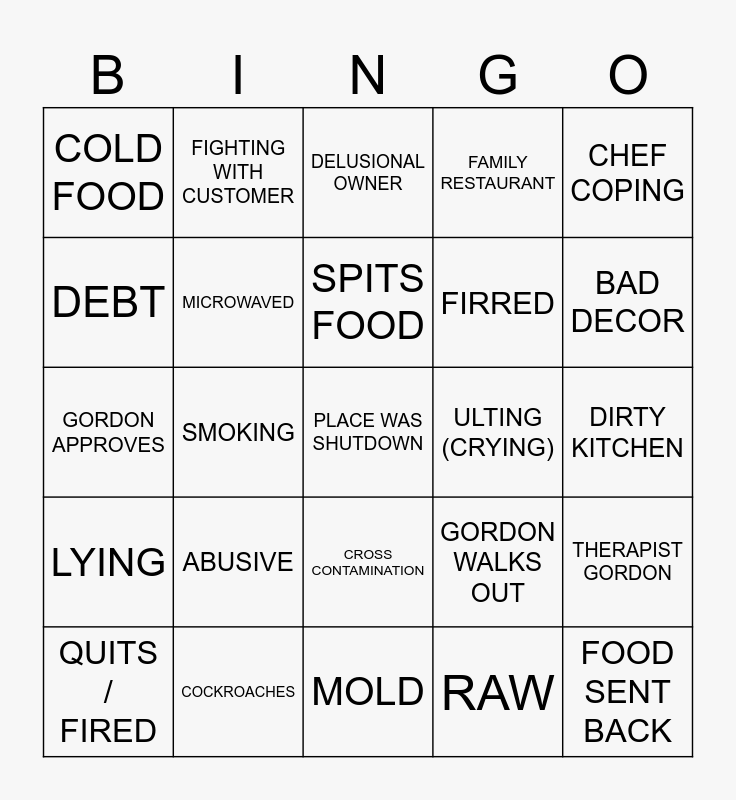 | B | I | N | G | O |
|---|---|---|---|---|
| COLD FOOD | FIGHTING WITH CUSTOMER | DELUSIONAL OWNER | FAMILY RESTAURANT | CHEF COPING |
| DEBT | MICROWAVED | SPITS FOOD | FIRRED | BAD DECOR |
| GORDON APPROVES | SMOKING | PLACE WAS SHUTDOWN | ULTING (CRYING) | DIRTY KITCHEN |
| LYING | ABUSIVE | CROSS CONTAMINATION | GORDON WALKS OUT | THERAPIST GORDON |
| QUITS / FIRED | COCKROACHES | MOLD | RAW | FOOD SENT BACK |